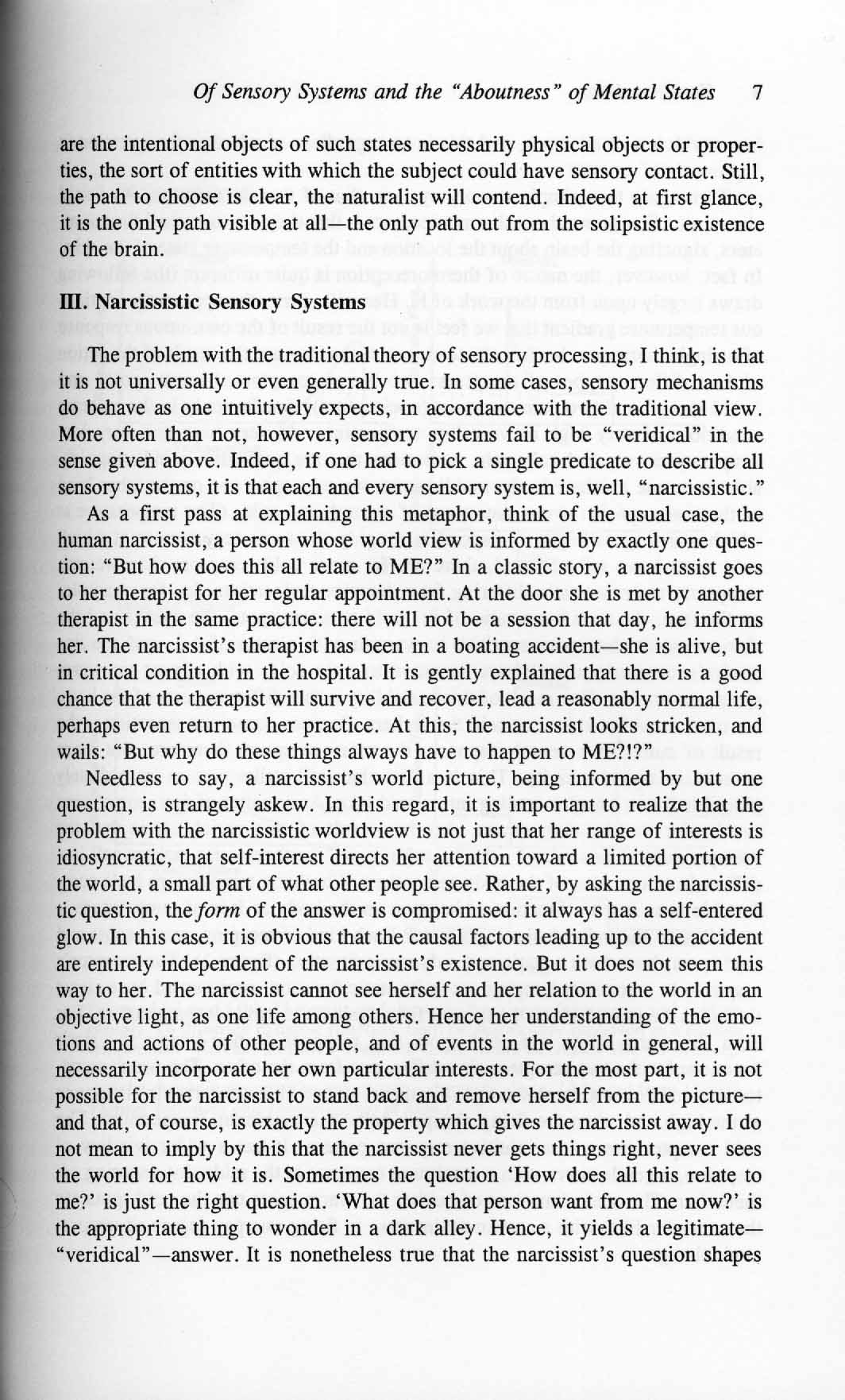 Of Sensory Systems and the "Aboutness" of Mental States 7

are the intentional objects of such states necessarily physical objects or properties, the sort of entities with which the subject could have sensory contact. Still, the path to choose is clear, the naturalist will contend. Indeed, at first glance, it is the only path visible at all—the only path out from the solipsistic existence of the brain.

III. Narcissistic Sensory Systems

The problem with the traditional theory of sensory processing, I think, is that it is not universally or even generally true. In some cases, sensory mechanisms do behave as one intuitively expects, in accordance with the traditional view. More often than not, however, sensory systems fail to be "veridical" in the sense given above. Indeed, if one had to pick a single predicate to describe all sensory systems, it is that each and every sensory system is, well, "narcissistic."

As a first pass at explaining this metaphor, think of the usual case, the human narcissist, a person whose world view is informed by exactly one question: "But how does this all relate to ME?" In a classic story, a narcissist goes to her therapist for her regular appointment. At the door she is met by another therapist in the same practice: there will not be a session that day, he informs her. The narcissist's therapist has been in a boating accident—she is alive, but in critical condition in the hospital. It is gently explained that there is a good chance that the therapist will survive and recover, lead a reasonably normal life, perhaps even return to her practice. At this, the narcissist looks stricken, and wails: "But why do these things always have to happen to ME?!?"

Needless to say, a narcissist's world picture, being informed by but one question, is strangely askew. In this regard, it is important to realize that the problem with the narcissistic worldview is not just that her range of interests is idiosyncratic, that self-interest directs her attention toward a limited portion of the world, a small part of what other people see. Rather, by asking the narcissistic question, the form of the answer is compromised: it always has a self-entered glow. In this case, it is obvious that the causal factors leading up to the accident are entirely independent of the narcissist's existence. But it does not seem this way to her. The narcissist cannot see herself and her relation to the world in an objective light, as one life among others. Hence her understanding of the emotions and actions of other people, and of events in the world in general, will necessarily incorporate her own particular interests. For the most part, it is not possible for the narcissist to stand back and remove herself from the picture—and that, of course, is exactly the property which gives the narcissist away. I do not mean to imply by this that the narcissist never gets things right, never sees the world for how it is. Sometimes the question 'How does all this relate to me?' is just the right question. 'What does that person want from me now?' is the appropriate thing to wonder in a dark alley. Hence, it yields a legitimate—"veridical"—answer. It is nonetheless true that the narcissist's question shapes